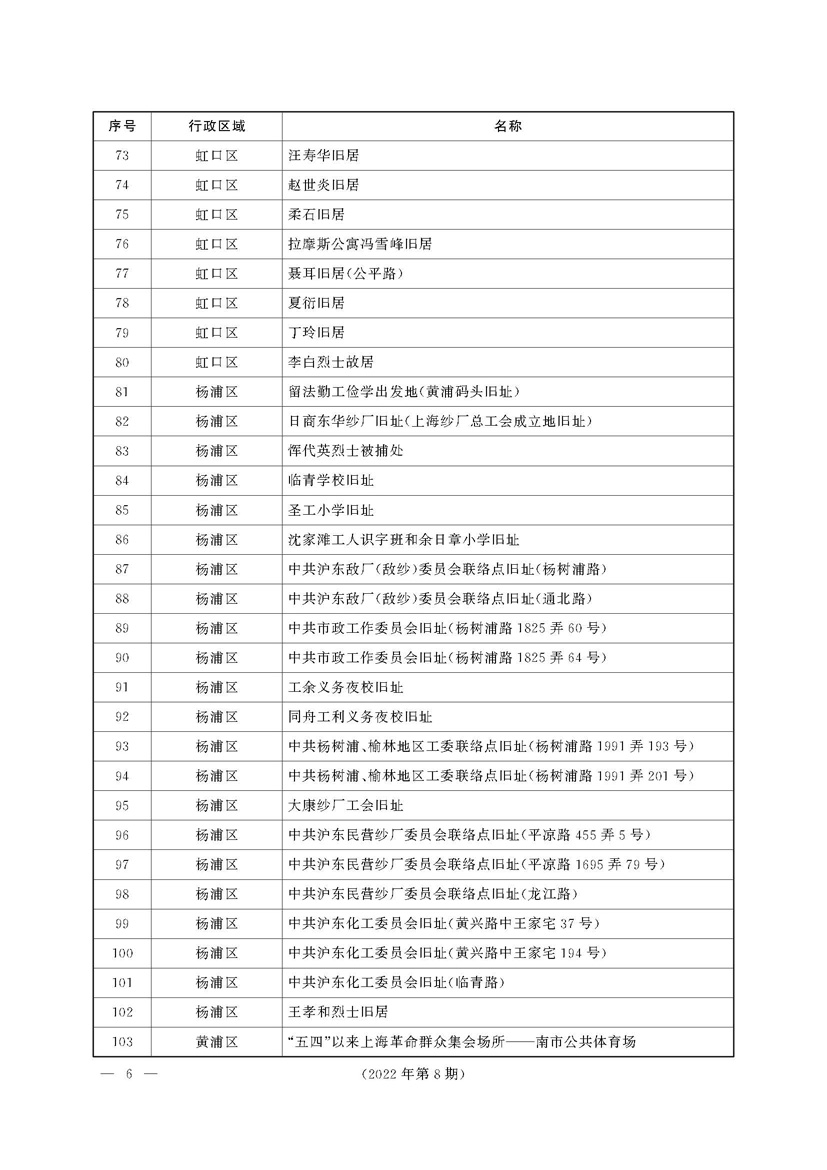 | 序号 | 行政区域 | 名称 |
|---|---|---|
| 73 | 虹口区 | 汪寿华旧居 |
| 74 | 虹口区 | 赵世炎旧居 |
| 75 | 虹口区 | 柔石旧居 |
| 76 | 虹口区 | 拉摩斯公寓冯雪峰旧居 |
| 77 | 虹口区 | 聂耳旧居(公平路) |
| 78 | 虹口区 | 夏衍旧居 |
| 79 | 虹口区 | 丁玲旧居 |
| 80 | 虹口区 | 李白烈士故居 |
| 81 | 杨浦区 | 留法勤工俭学出发地(黄浦码头旧址) |
| 82 | 杨浦区 | 日商东华纱厂旧址(上海纱厂总工会成立地旧址) |
| 83 | 杨浦区 | 恽代英烈士被捕处 |
| 84 | 杨浦区 | 临青学校旧址 |
| 85 | 杨浦区 | 圣工小学旧址 |
| 86 | 杨浦区 | 沈家滩工人识字班和余日章小学旧址 |
| 87 | 杨浦区 | 中共沪东敌厂(敌纱)委员会联络点旧址(杨树浦路) |
| 88 | 杨浦区 | 中共沪东敌厂(敌纱)委员会联络点旧址(通北路) |
| 89 | 杨浦区 | 中共市政工作委员会旧址(杨树浦路 1825 弄 60 号) |
| 90 | 杨浦区 | 中共市政工作委员会旧址(杨树浦路 1825 弄 64 号) |
| 91 | 杨浦区 | 工余义务夜校旧址 |
| 92 | 杨浦区 | 同舟工利义务夜校旧址 |
| 93 | 杨浦区 | 中共杨树浦、榆林地区工委联络点旧址(杨树浦路 1991 弄 193 号) |
| 94 | 杨浦区 | 中共杨树浦、榆林地区工委联络点旧址(杨树浦路 1991 弄 201 号) |
| 95 | 杨浦区 | 大康纱厂工会旧址 |
| 96 | 杨浦区 | 中共沪东民营纱厂委员会联络点旧址(平凉路 455 弄 5 号) |
| 97 | 杨浦区 | 中共沪东民营纱厂委员会联络点旧址(平凉路 1695 弄 79 号) |
| 98 | 杨浦区 | 中共沪东民营纱厂委员会联络点旧址(龙江路) |
| 99 | 杨浦区 | 中共沪东化工委员会旧址(黄兴路中王家宅 37 号) |
| 100 | 杨浦区 | 中共沪东化工委员会旧址(黄兴路中王家宅 194 号) |
| 101 | 杨浦区 | 中共沪东化工委员会旧址(临青路) |
| 102 | 杨浦区 | 王孝和烈士旧居 |
| 103 | 黄浦区 | “五四”以来上海革命群众集会场所——南市公共体育场 |

— 6 — (2022 年第 8 期)